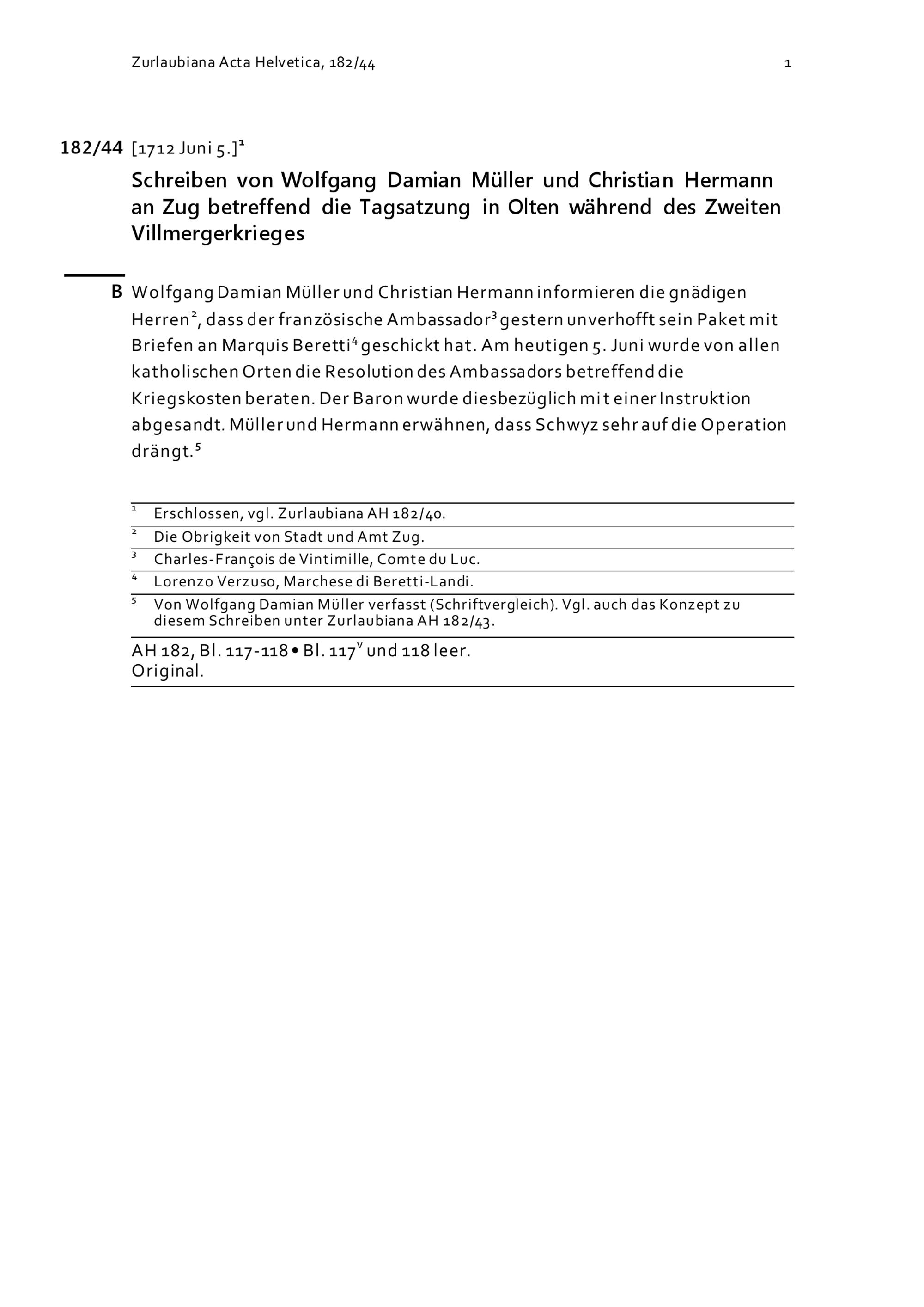 Zurlaubiana Acta Helvetica, 182/44 1

182/44 [1712 Juni 5.]$^1$

Schreiben von Wolfgang Damian Müller und Christian Hermann an Zug betreffend die Tagsatzung in Olten während des Zweiten Villmergerkrieges

B Wolfgang Damian Müller und Christian Hermann informieren die gnädigen Herren$^2$, dass der französische Ambassador$^3$ gestern unverhofft sein Paket mit Briefen an Marquis Beretti$^4$ geschickt hat. Am heutigen 5. Juni wurde von allen katholischen Orten die Resolution des Ambassadors betreffend die Kriegskosten beraten. Der Baron wurde diesbezüglich mit einer Instruktion abgesandt. Müller und Hermann erwähnen, dass Schwyz sehr auf die Operation drängt.$^5$

$^1$ Erschlossen, vgl. Zurlaubiana AH 182/40.

$^2$ Die Obrigkeit von Stadt und Amt Zug.

$^3$ Charles-François de Vintimille, Comte du Luc.

$^4$ Lorenzo Verzuso, Marchese di Beretti-Landi.

$^5$ Von Wolfgang Damian Müller verfasst (Schriftvergleich). Vgl. auch das Konzept zu diesem Schreiben unter Zurlaubiana AH 182/43.

AH 182, Bl. 117-118 • Bl. 117$^v$ und 118 leer.
Original.